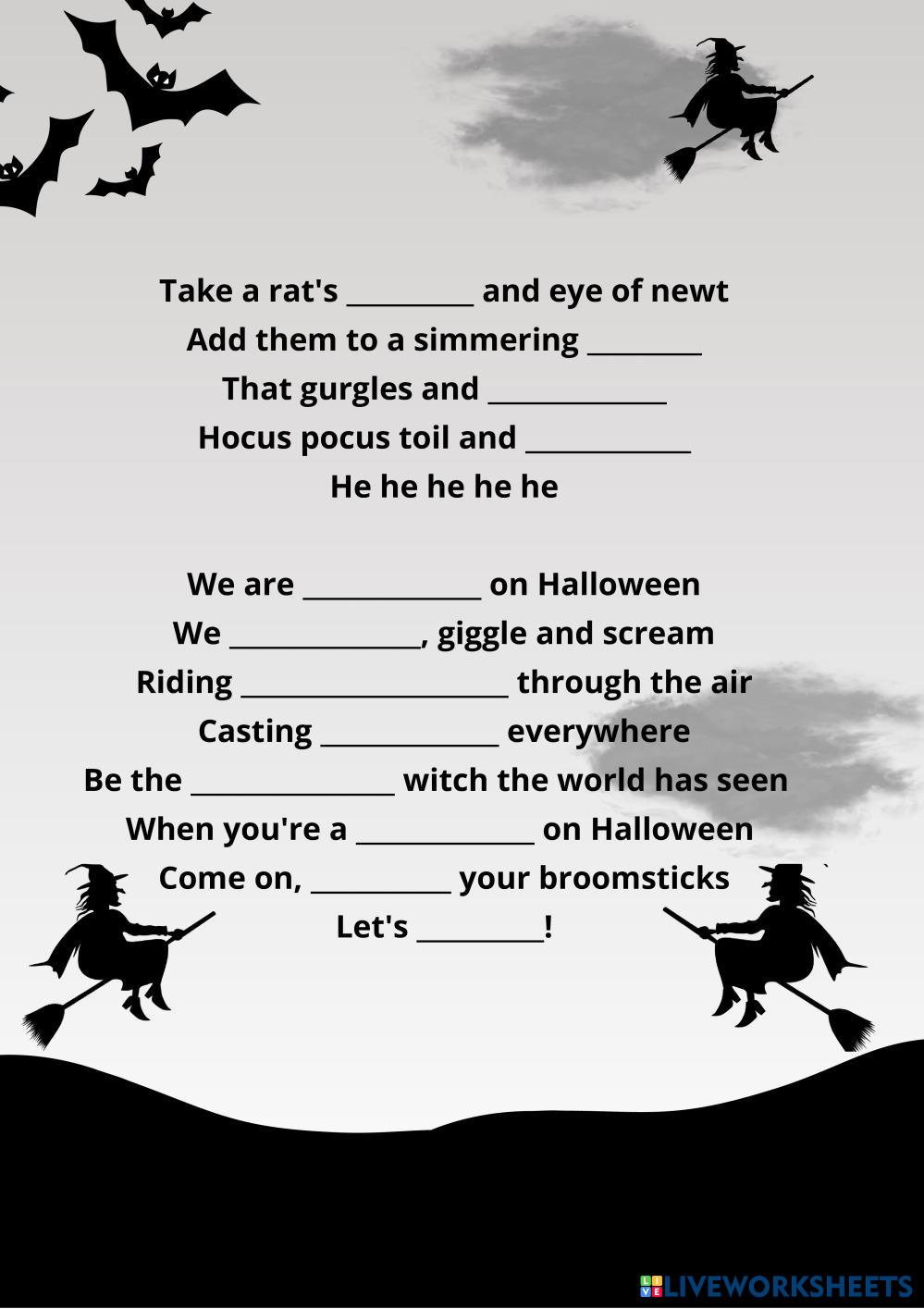 Take a rat's ____ and eye of newt
Add them to a simmering ____
That gurgles and ____
Hocus pocus toil and ____
He he he he he

We are ____ on Halloween
We ____, giggle and scream
Riding ____ through the air
Casting ____ everywhere
Be the ____ witch the world has seen
When you're a ____ on Halloween
Come on, ____ your broomsticks
Let's ____!

LIVEWORKSHEETS